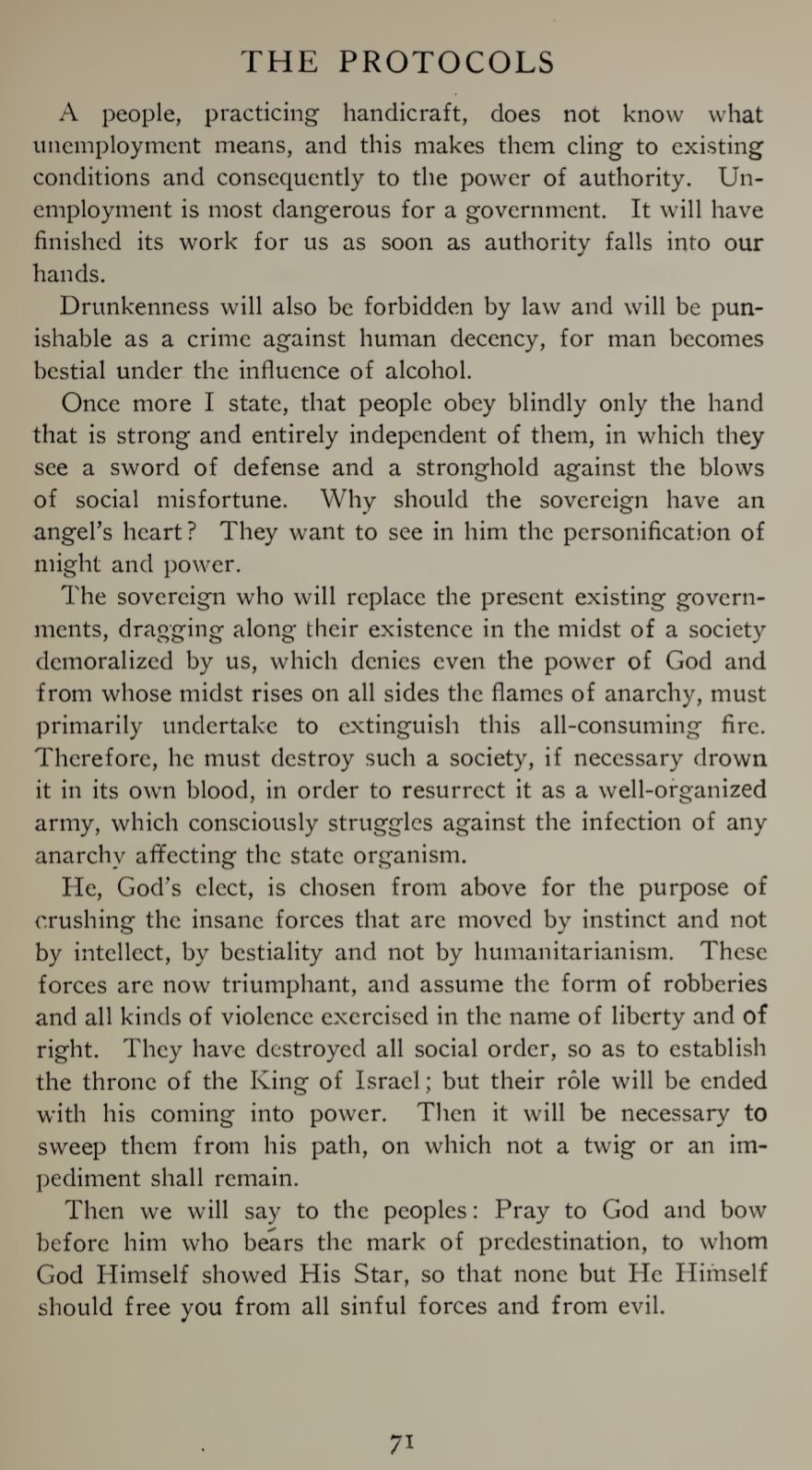 THE PROTOCOLS

A people, practicing handicraft, does not know what unemployment means, and this makes them cling to existing conditions and consequently to the power of authority. Unemployment is most dangerous for a government. It will have finished its work for us as soon as authority falls into our hands.

Drunkenness will also be forbidden by law and will be punishable as a crime against human decency, for man becomes bestial under the influence of alcohol.

Once more I state, that people obey blindly only the hand that is strong and entirely independent of them, in which they see a sword of defense and a stronghold against the blows of social misfortune. Why should the sovereign have an angel's heart? They want to see in him the personification of might and power.

The sovereign who will replace the present existing governments, dragging along their existence in the midst of a society demoralized by us, which denies even the power of God and from whose midst rises on all sides the flames of anarchy, must primarily undertake to extinguish this all-consuming fire. Therefore, he must destroy such a society, if necessary drown it in its own blood, in order to resurrect it as a well-organized army, which consciously struggles against the infection of any anarchy affecting the state organism.

He, God's elect, is chosen from above for the purpose of crushing the insane forces that are moved by instinct and not by intellect, by bestiality and not by humanitarianism. These forces are now triumphant, and assume the form of robberies and all kinds of violence exercised in the name of liberty and of right. They have destroyed all social order, so as to establish the throne of the King of Israel; but their rôle will be ended with his coming into power. Then it will be necessary to sweep them from his path, on which not a twig or an impediment shall remain.

Then we will say to the peoples: Pray to God and bow before him who bears the mark of predestination, to whom God Himself showed His Star, so that none but He Himself should free you from all sinful forces and from evil.

71